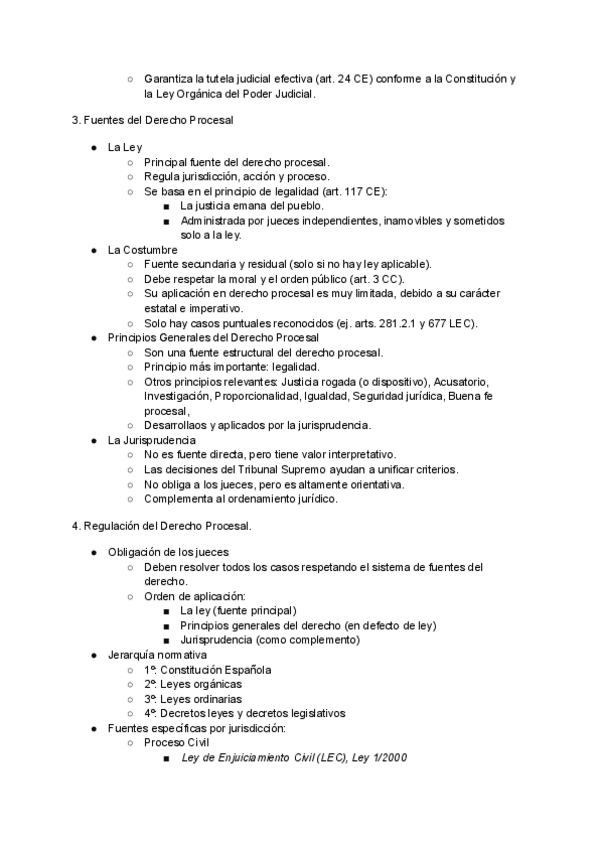 ○ Garantiza la tutela judicial efectiva (art. 24 CE) conforme a la Constitución y la Ley Orgánica del Poder Judicial.

3. Fuentes del Derecho Procesal

● La Ley
○ Principal fuente del derecho procesal.
○ Regula jurisdicción, acción y proceso.
○ Se basa en el principio de legalidad (art. 117 CE):
■ La justicia emana del pueblo.
■ Administrada por jueces independientes, inamovibles y sometidos solo a la ley.
● La Costumbre
○ Fuente secundaria y residual (solo si no hay ley aplicable).
○ Debe respetar la moral y el orden público (art. 3 CC).
○ Su aplicación en derecho procesal es muy limitada, debido a su carácter estatal e imperativo.
○ Solo hay casos puntuales reconocidos (ej. arts. 281.2.1 y 677 LEC).
● Principios Generales del Derecho Procesal
○ Son una fuente estructural del derecho procesal.
○ Principio más importante: legalidad.
○ Otros principios relevantes: Justicia rogada (o dispositivo), Acusatorio, Investigación, Proporcionalidad, Igualdad, Seguridad jurídica, Buena fe procesal,
○ Desarrollaos y aplicados por la jurisprudencia.
● La Jurisprudencia
○ No es fuente directa, pero tiene valor interpretativo.
○ Las decisiones del Tribunal Supremo ayudan a unificar criterios.
○ No obliga a los jueces, pero es altamente orientativa.
○ Complementa al ordenamiento jurídico.

4. Regulación del Derecho Procesal.

● Obligación de los jueces
○ Deben resolver todos los casos respetando el sistema de fuentes del derecho.
○ Orden de aplicación:
■ La ley (fuente principal)
■ Principios generales del derecho (en defecto de ley)
■ Jurisprudencia (como complemento)
● Jerarquía normativa
○ 1º. Constitución Española
○ 2º. Leyes orgánicas
○ 3º. Leyes ordinarias
○ 4º. Decretos leyes y decretos legislativos
● Fuentes específicas por jurisdicción:
○ Proceso Civil
■ Ley de Enjuiciamiento Civil (LEC), Ley 1/2000